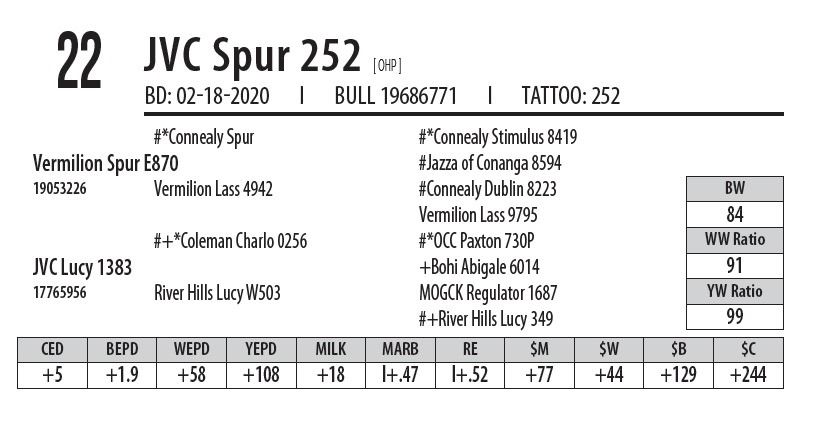 22 JVC Spur 252 [OHP]

BD: 02-18-2020 I BULL 19686771 I TATTOO: 252

#*Connealy Spur
Vermilion Spur E870
19053226 Vermilion Lass 4942

#+*Coleman Charlo 0256
JVC Lucy 1383
17765956 River Hills Lucy W503

#*Connealy Stimulus 8419
#Jazza of Conanga 8594
#Connealy Dublin 8223
Vermilion Lass 9795
#*OCC Paxton 730P
+Bohi Abigale 6014
MOGCK Regulator 1687
#+River Hills Lucy 349

BW
84
WW Ratio
91
YW Ratio
99

| CED | BEPD | WEPD | YEPD | MILK | MARB | RE | $M | $W | $B | $C |
|---|---|---|---|---|---|---|---|---|---|---|
| +5 | +1.9 | +58 | +108 | +18 | I+.47 | I+.52 | +77 | +44 | +129 | +244 |